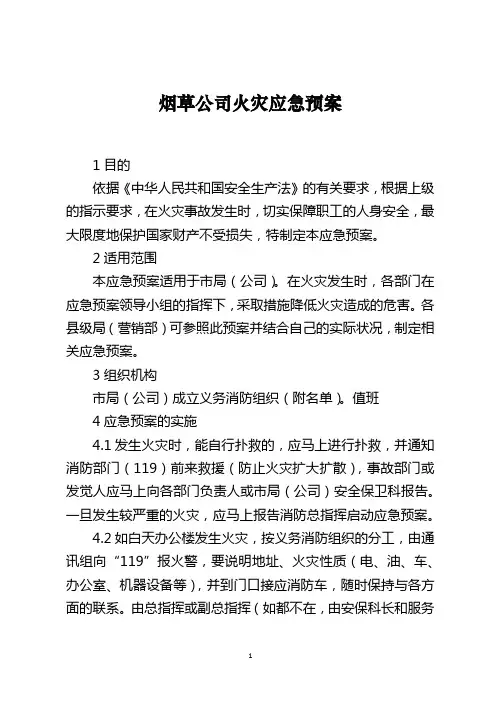 烟草公司火灾应急预案

1 目的

依据《中华人民共和国安全生产法》的有关要求，根据上级的指示要求，在火灾事故发生时，切实保障职工的人身安全，最大限度地保护国家财产不受损失，特制定本应急预案。

2 适用范围

本应急预案适用于市局（公司）。在火灾发生时，各部门在应急预案领导小组的指挥下，采取措施降低火灾造成的危害。各县级局（营销部）可参照此预案并结合自己的实际状况，制定相关应急预案。

3 组织机构

市局（公司）成立义务消防组织（附名单）。值班

4 应急预案的实施

4.1 发生火灾时，能自行扑救的，应马上进行扑救，并通知消防部门（119）前来救援（防止火灾扩大扩散），事故部门或发觉人应马上向各部门负责人或市局（公司）安全保卫科报告。一旦发生较严重的火灾，应马上报告消防总指挥启动应急预案。

4.2 如白天办公楼发生火灾，按义务消防组织的分工，由通讯组向“119”报火警，要说明地址、火灾性质（电、油、车、办公室、机器设备等），并到门口接应消防车，随时保持与各方面的联系。由总指挥或副总指挥（如都不在，由安保科长和服务

1